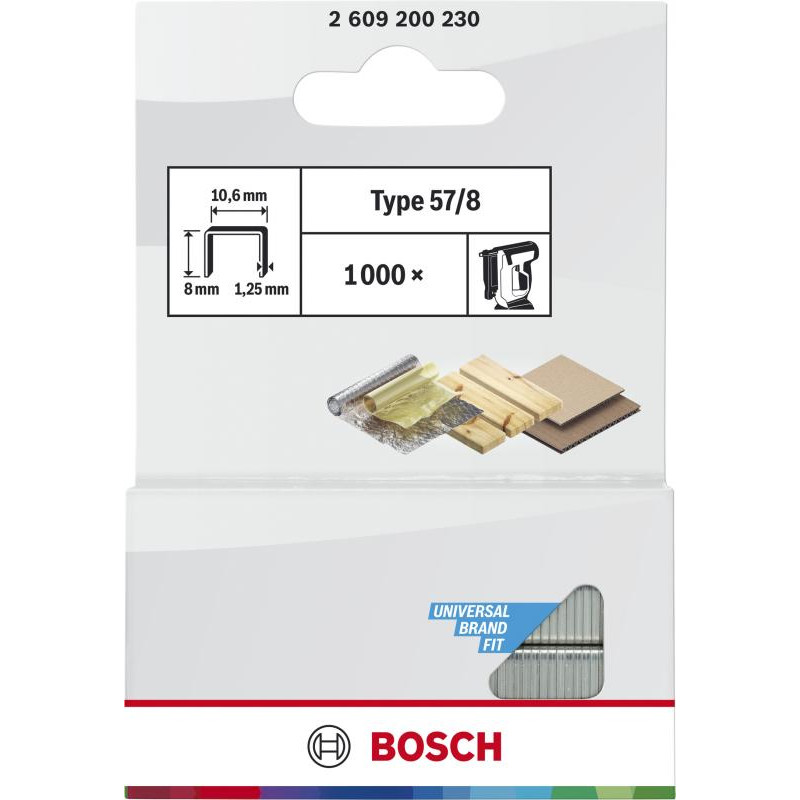 2 609 200 230

10,6 mm

8 mm

1,25 mm

Type 57/8

1000 ×

UNIVERSAL
BRAND
FIT

BOSCH